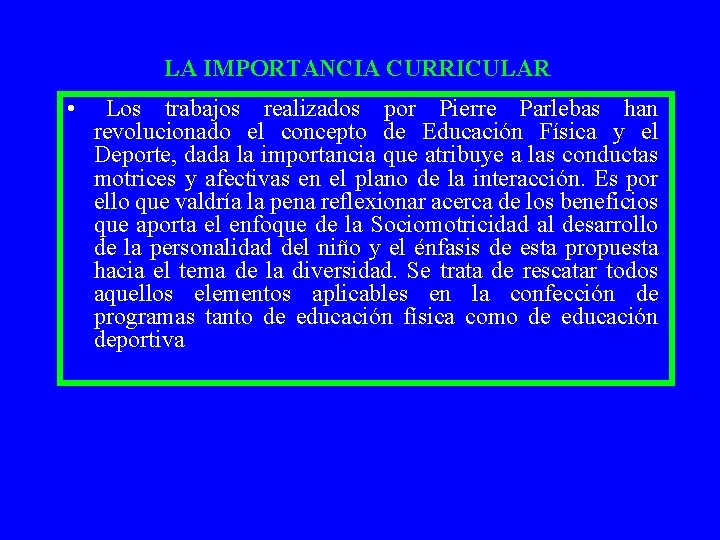 LA IMPORTANCIA CURRICULAR

• Los trabajos realizados por Pierre Parlebas han revolucionado el concepto de Educación Física y el Deporte, dada la importancia que atribuye a las conductas motrices y afectivas en el plano de la interacción. Es por ello que valdría la pena reflexionar acerca de los beneficios que aporta el enfoque de la Sociomotricidad al desarrollo de la personalidad del niño y el énfasis de esta propuesta hacia el tema de la diversidad. Se trata de rescatar todos aquellos elementos aplicables en la confección de programas tanto de educación física como de educación deportiva